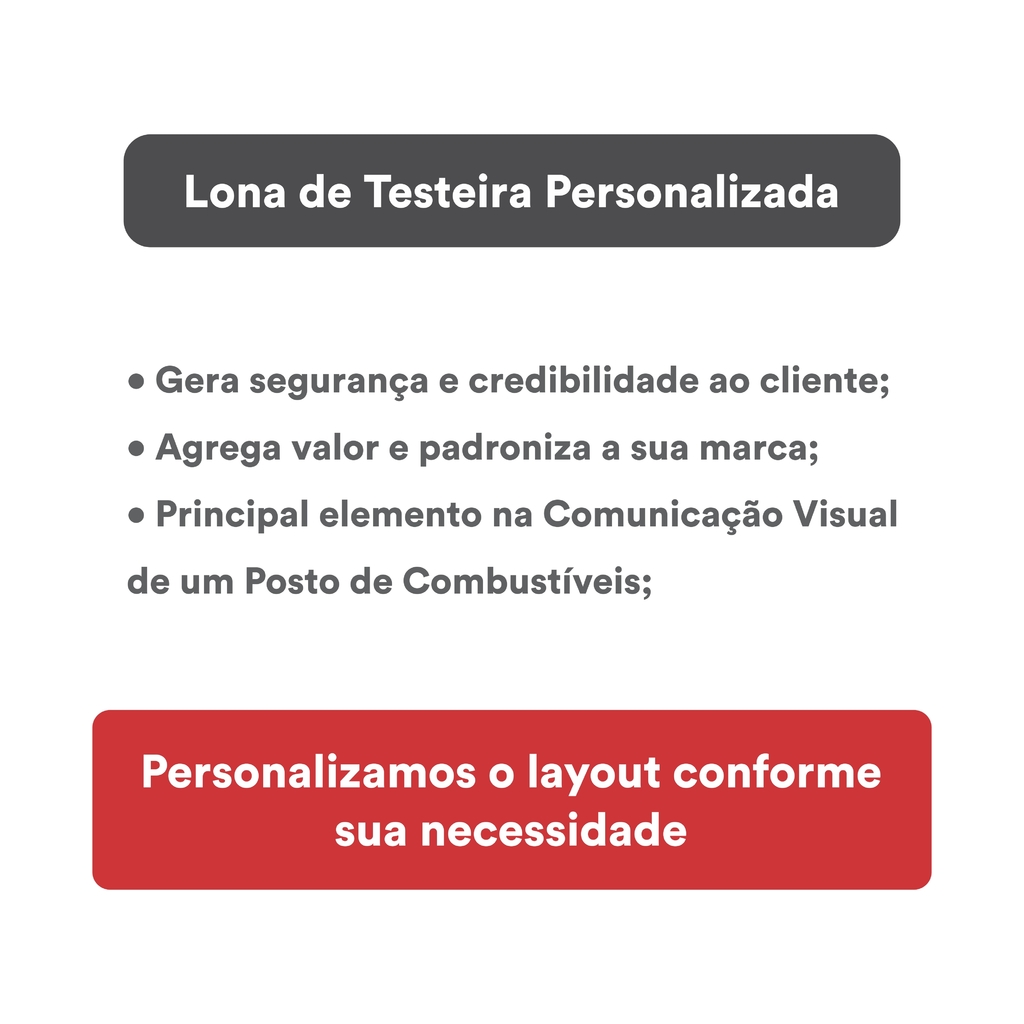 Lona de Testeira Personalizada

• Gera segurança e credibilidade ao cliente;
• Agrega valor e padroniza a sua marca;
• Principal elemento na Comunicação Visual de um Posto de Combustíveis;

Personalizamos o layout conforme sua necessidade